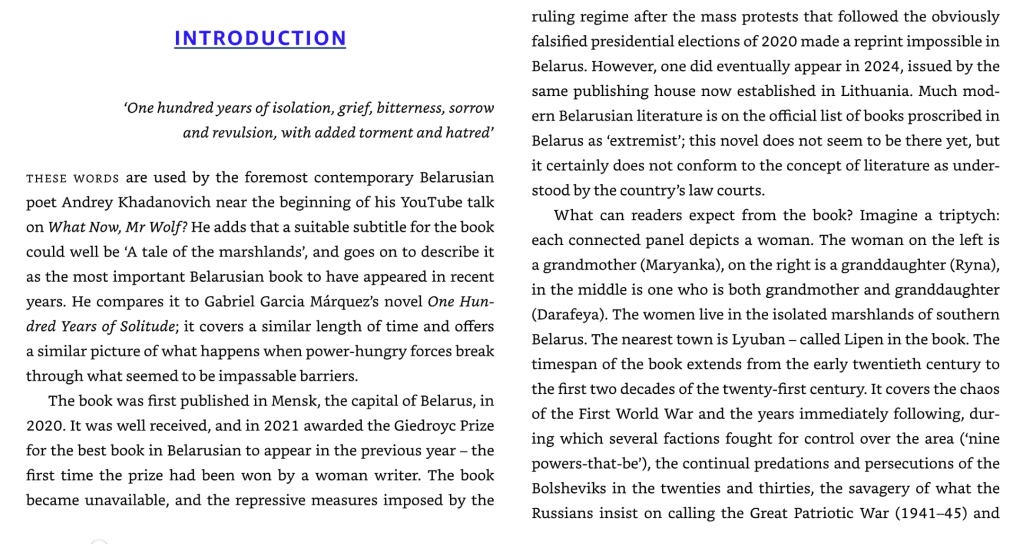 INTRODUCTION

'One hundred years of isolation, grief, bitterness, sorrow and revulsion, with added torment and hatred'

THESE WORDS are used by the foremost contemporary Belarusian poet Andrey Khadanovich near the beginning of his YouTube talk on What Now, Mr Wolf? He adds that a suitable subtitle for the book could well be 'A tale of the marshlands', and goes on to describe it as the most important Belarusian book to have appeared in recent years. He compares it to Gabriel Garcia Márquez's novel One Hundred Years of Solitude; it covers a similar length of time and offers a similar picture of what happens when power-hungry forces break through what seemed to be impassable barriers.

The book was first published in Mensk, the capital of Belarus, in 2020. It was well received, and in 2021 awarded the Giedroyc Prize for the best book in Belarusian to appear in the previous year – the first time the prize had been won by a woman writer. The book became unavailable, and the repressive measures imposed by the ruling regime after the mass protests that followed the obviously falsified presidential elections of 2020 made a reprint impossible in Belarus. However, one did eventually appear in 2024, issued by the same publishing house now established in Lithuania. Much modern Belarusian literature is on the official list of books proscribed in Belarus as 'extremist'; this novel does not seem to be there yet, but it certainly does not conform to the concept of literature as understood by the country's law courts.

What can readers expect from the book? Imagine a triptych: each connected panel depicts a woman. The woman on the left is a grandmother (Maryanka), on the right is a granddaughter (Ryna), in the middle is one who is both grandmother and granddaughter (Darafeya). The women live in the isolated marshlands of southern Belarus. The nearest town is Lyuban – called Lipen in the book. The timespan of the book extends from the early twentieth century to the first two decades of the twenty-first century. It covers the chaos of the First World War and the years immediately following, during which several factions fought for control over the area ('nine powers-that-be'), the continual predations and persecutions of the Bolsheviks in the twenties and thirties, the savagery of what the Russians insist on calling the Great Patriotic War (1941–45) and